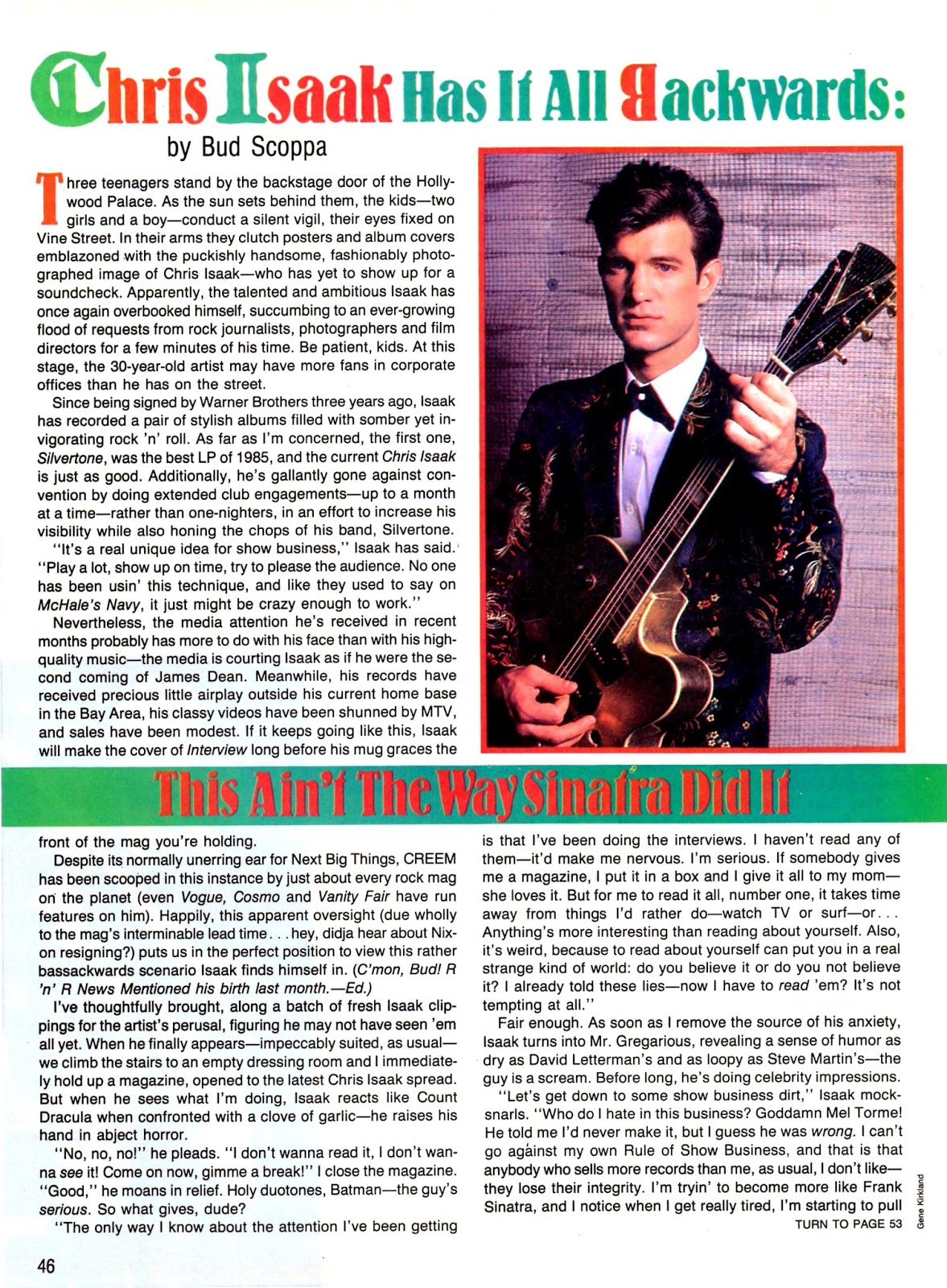 Chris Isaak Has It All Backwards:

by Bud Scoppa

Three teenagers stand by the backstage door of the Hollywood Palace. As the sun sets behind them, the kids—two girls and a boy—conduct a silent vigil, their eyes fixed on Vine Street. In their arms they clutch posters and album covers emblazoned with the puckishly handsome, fashionably photographed image of Chris Isaak—who has yet to show up for a soundcheck. Apparently, the talented and ambitious Isaak has once again overbooked himself, succumbing to an ever-growing flood of requests from rock journalists, photographers and film directors for a few minutes of his time. Be patient, kids. At this stage, the 30-year-old artist may have more fans in corporate offices than he has on the street.

Since being signed by Warner Brothers three years ago, Isaak has recorded a pair of stylish albums filled with somber yet invigorating rock 'n' roll. As far as I'm concerned, the first one, Silvertone, was the best LP of 1985, and the current Chris Isaak is just as good. Additionally, he's gallantly gone against convention by doing extended club engagements—up to a month at a time—rather than one-nighters, in an effort to increase his visibility while also honing the chops of his band, Silvertone.

"It's a real unique idea for show business," Isaak has said. "Play a lot, show up on time, try to please the audience. No one has been usin' this technique, and like they used to say on McHale's Navy, it just might be crazy enough to work."

Nevertheless, the media attention he's received in recent months probably has more to do with his face than with his high-quality music—the media is courting Isaak as if he were the second coming of James Dean. Meanwhile, his records have received precious little airplay outside his current home base in the Bay Area, his classy videos have been shunned by MTV, and sales have been modest. If it keeps going like this, Isaak will make the cover of Interview long before his mug graces the

This Ain't The Way Sinatra Did It

front of the mag you're holding.

Despite its normally unerring ear for Next Big Things, CREEM has been scooped in this instance by just about every rock mag on the planet (even Vogue, Cosmo and Vanity Fair have run features on him). Happily, this apparent oversight (due wholly to the mag's interminable lead time . . . hey, didja hear about Nixon resigning?) puts us in the perfect position to view this rather bassackwards scenario Isaak finds himself in. (C'mon, Bud! R 'n' R News Mentioned his birth last month.—Ed.)

I've thoughtfully brought, along a batch of fresh Isaak clippings for the artist's perusal, figuring he may not have seen 'em all yet. When he finally appears—impeccably suited, as usual—we climb the stairs to an empty dressing room and I immediately hold up a magazine, opened to the latest Chris Isaak spread. But when he sees what I'm doing, Isaak reacts like Count Dracula when confronted with a clove of garlic—he raises his hand in abject horror.

"No, no, no!" he pleads. "I don't wanna read it, I don't wanna see it! Come on now, gimme a break!" I close the magazine. "Good," he moans in relief. Holy duotones, Batman—the guy's serious. So what gives, dude?

"The only way I know about the attention I've been getting is that I've been doing the interviews. I haven't read any of them—it'd make me nervous. I'm serious. If somebody gives me a magazine, I put it in a box and I give it all to my mom—she loves it. But for me to read it all, number one, it takes time away from things I'd rather do—watch TV or surf—or . . . Anything's more interesting than reading about yourself. Also, it's weird, because to read about yourself can put you in a real strange kind of world: do you believe it or do you not believe it? I already told these lies—now I have to read 'em? It's not tempting at all."

Fair enough. As soon as I remove the source of his anxiety, Isaak turns into Mr. Gregarious, revealing a sense of humor as dry as David Letterman's and as loopy as Steve Martin's—the guy is a scream. Before long, he's doing celebrity impressions.

"Let's get down to some show business dirt," Isaak mock-snarls. "Who do I hate in this business? Goddamn Mel Torme! He told me I'd never make it, but I guess he was wrong. I can't go against my own Rule of Show Business, and that is that anybody who sells more records than me, as usual, I don't like—they lose their integrity. I'm tryin' to become more like Frank Sinatra, and I notice when I get really tired, I'm starting to pull

TURN TO PAGE 53

Gene Kirkland

46